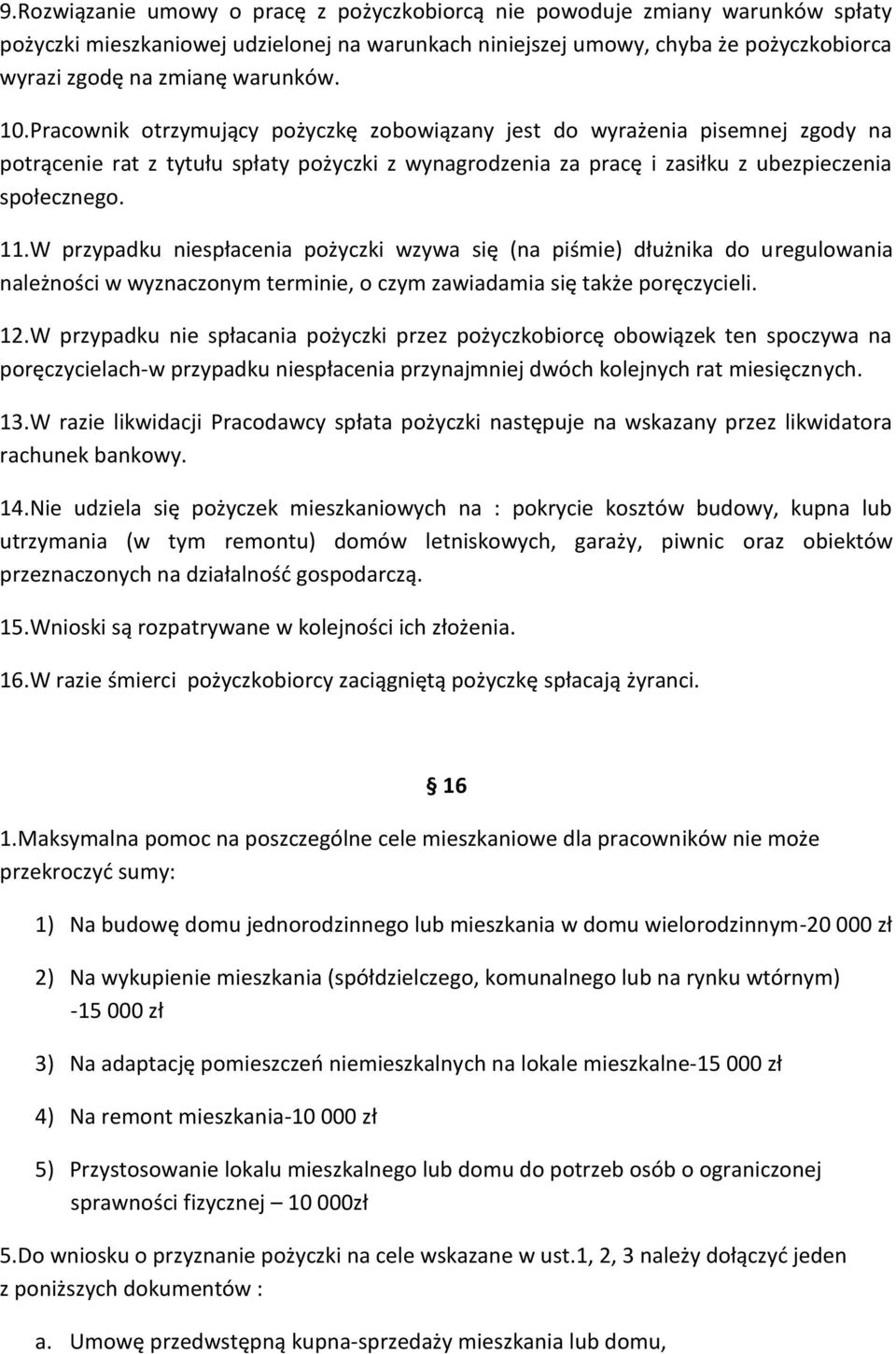 9.Rozwiązanie umowy o pracę z pożyczkobiorcą nie powoduje zmiany warunków spłaty pożyczki mieszkaniowej udzielonej na warunkach niniejszej umowy, chyba że pożyczkobiorca wyrazi zgodę na zmianę warunków.

10.Pracownik otrzymujący pożyczkę zobowiązany jest do wyrażenia pisemnej zgody na potrącenie rat z tytułu spłaty pożyczki z wynagrodzenia za pracę i zasiłku z ubezpieczenia społecznego.

11.W przypadku niespłacenia pożyczki wzywa się (na piśmie) dłużnika do uregulowania należności w wyznaczonym terminie, o czym zawiadamia się także poręczycieli.

12.W przypadku nie spłacania pożyczki przez pożyczkobiorcę obowiązek ten spoczywa na poręczycielach-w przypadku niespłacenia przynajmniej dwóch kolejnych rat miesięcznych.

13.W razie likwidacji Pracodawcy spłata pożyczki następuje na wskazany przez likwidatora rachunek bankowy.

14.Nie udziela się pożyczek mieszkaniowych na : pokrycie kosztów budowy, kupna lub utrzymania (w tym remontu) domów letniskowych, garaży, piwnic oraz obiektów przeznaczonych na działalność gospodarczą.

15.Wnioski są rozpatrywane w kolejności ich złożenia.

16.W razie śmierci pożyczkobiorcy zaciągniętą pożyczkę spłacają żyranci.

§ 16

1.Maksymalna pomoc na poszczególne cele mieszkaniowe dla pracowników nie może przekroczyć sumy:

1) Na budowę domu jednorodzinnego lub mieszkania w domu wielorodzinnym-20 000 zł

2) Na wykupienie mieszkania (spółdzielczego, komunalnego lub na rynku wtórnym) -15 000 zł

3) Na adaptację pomieszczeń niemieszkalnych na lokale mieszkalne-15 000 zł

4) Na remont mieszkania-10 000 zł

5) Przystosowanie lokalu mieszkalnego lub domu do potrzeb osób o ograniczonej sprawności fizycznej – 10 000zł

5.Do wniosku o przyznanie pożyczki na cele wskazane w ust.1, 2, 3 należy dołączyć jeden z poniższych dokumentów :

a. Umowę przedwstępną kupna-sprzedaży mieszkania lub domu,